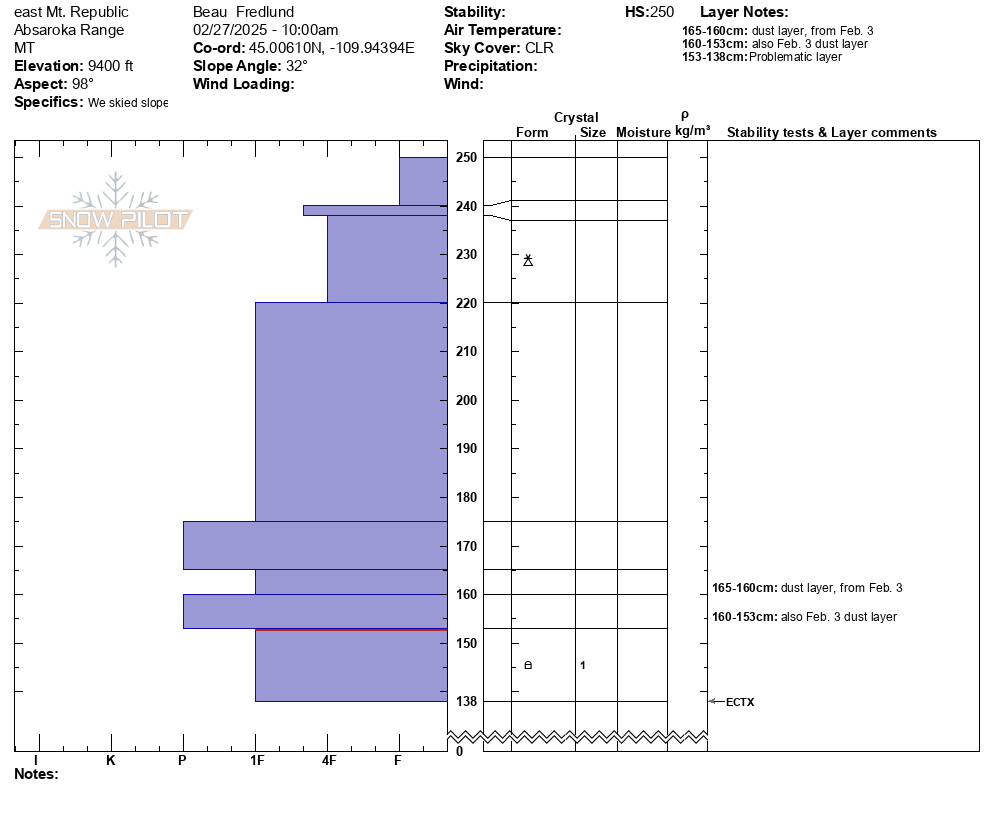 east Mt. Republic
Absaroka Range
MT
**Elevation:** 9400 ft
**Aspect:** 98°
**Specifics:** We skied slope

Beau Fredlund
02/27/2025 - 10:00am
**Co-ord:** 45.00610N, -109.94394E
**Slope Angle:** 32°
**Wind Loading:**

**Stability:**
**Air Temperature:**
**Sky Cover:** CLR
**Precipitation:**
**Wind:**

**HS:**250

**Layer Notes:**
**165-160cm:** dust layer, from Feb. 3
**160-153cm:** also Feb. 3 dust layer
**153-138cm:** Problematic layer

SNOW PILOT

Crystal
Form Size Moisture ρ kg/m³ Stability tests & Layer comments

250
240
230
220
210
200
190
180
170
160
150
138
0

1

**165-160cm:** dust layer, from Feb. 3
**160-153cm:** also Feb. 3 dust layer

ECTX

I K P 1F 4F F

**Notes:**